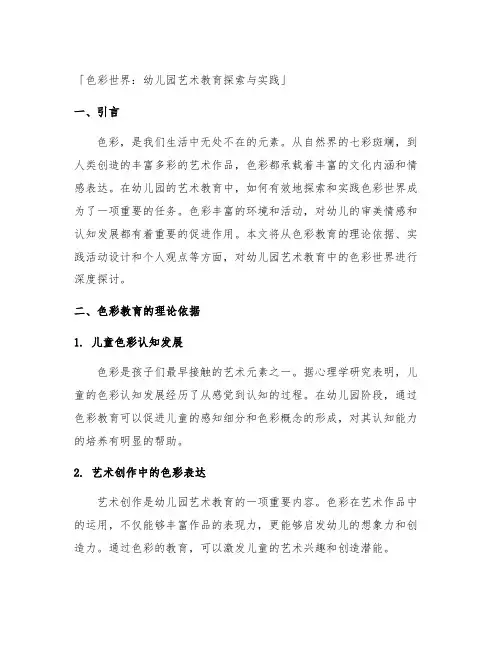 「色彩世界：幼儿园艺术教育探索与实践」

一、引言

色彩，是我们生活中无处不在的元素。从自然界的七彩斑斓，到人类创造的丰富多彩的艺术作品，色彩都承载着丰富的文化内涵和情感表达。在幼儿园的艺术教育中，如何有效地探索和实践色彩世界成为了一项重要的任务。色彩丰富的环境和活动，对幼儿的审美情感和认知发展都有着重要的促进作用。本文将从色彩教育的理论依据、实践活动设计和个人观点等方面，对幼儿园艺术教育中的色彩世界进行深度探讨。

二、色彩教育的理论依据

1. 儿童色彩认知发展

色彩是孩子们最早接触的艺术元素之一。据心理学研究表明，儿童的色彩认知发展经历了从感觉到认知的过程。在幼儿园阶段，通过色彩教育可以促进儿童的感知细分和色彩概念的形成，对其认知能力的培养有明显的帮助。

2. 艺术创作中的色彩表达

艺术创作是幼儿园艺术教育的一项重要内容。色彩在艺术作品中的运用，不仅能够丰富作品的表现力，更能够启发幼儿的想象力和创造力。通过色彩的教育，可以激发儿童的艺术兴趣和创造潜能。